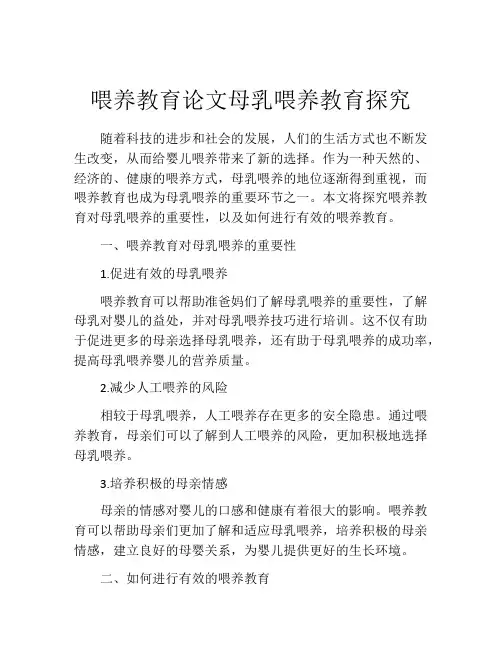 喂养教育论文母乳喂养教育探究

随着科技的进步和社会的发展，人们的生活方式也不断发生改变，从而给婴儿喂养带来了新的选择。作为一种天然的、经济的、健康的喂养方式，母乳喂养的地位逐渐得到重视，而喂养教育也成为母乳喂养的重要环节之一。本文将探究喂养教育对母乳喂养的重要性，以及如何进行有效的喂养教育。

一、喂养教育对母乳喂养的重要性

1.促进有效的母乳喂养

喂养教育可以帮助准爸妈们了解母乳喂养的重要性，了解母乳对婴儿的益处，并对母乳喂养技巧进行培训。这不仅有助于促进更多的母亲选择母乳喂养，还有助于母乳喂养的成功率，提高母乳喂养婴儿的营养质量。

2.减少人工喂养的风险

相较于母乳喂养，人工喂养存在更多的安全隐患。通过喂养教育，母亲们可以了解到人工喂养的风险，更加积极地选择母乳喂养。

3.培养积极的母亲情感

母亲的情感对婴儿的口感和健康有着很大的影响。喂养教育可以帮助母亲们更加了解和适应母乳喂养，培养积极的母亲情感，建立良好的母婴关系，为婴儿提供更好的生长环境。

二、如何进行有效的喂养教育